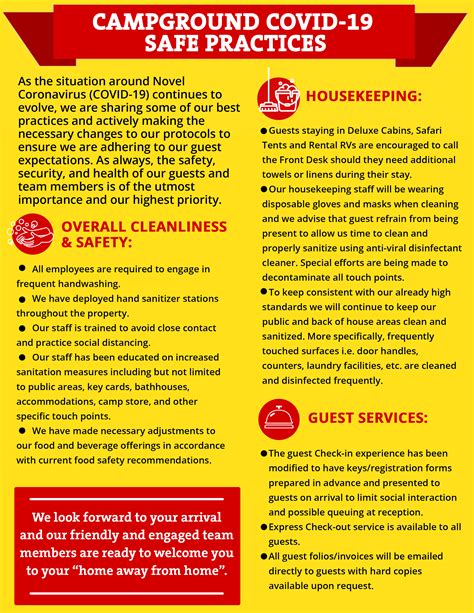 CAMPGROUND COVID-19 SAFE PRACTICES

As the situation around Novel Coronavirus (COVID-19) continues to evolve, we are sharing some of our best practices and actively making the necessary changes to our protocols to ensure we are adhering to our guest expectations. As always, the safety, security, and health of our guests and team members is of the utmost importance and our highest priority.

OVERALL CLEANLINESS & SAFETY:

● All employees are required to engage in frequent handwashing.
● We have deployed hand sanitizer stations throughout the property.
● Our staff is trained to avoid close contact and practice social distancing.
● Our staff has been educated on increased sanitation measures including but not limited to public areas, key cards, bathhouses, accommodations, camp store, and other specific touch points.
● We have made necessary adjustments to our food and beverage offerings in accordance with current food safety recommendations.

We look forward to your arrival and our friendly and engaged team members are ready to welcome you to your "home away from home".

HOUSEKEEPING:

● Guests staying in Deluxe Cabins, Safari Tents and Rental RVs are encouraged to call the Front Desk should they need additional towels or linens during their stay.
● Our housekeeping staff will be wearing disposable gloves and masks when cleaning and we advise that guest refrain from being present to allow us time to clean and properly sanitize using anti-viral disinfectant cleaner. Special efforts are being made to decontaminate all touch points.
● To keep consistent with our already high standards we will continue to keep our public and back of house areas clean and sanitized. More specifically, frequently touched surfaces i.e. door handles, counters, laundry facilities, etc. are cleaned and disinfected frequently.

GUEST SERVICES:

● The guest Check-in experience has been modified to have keys/registration forms prepared in advance and presented to guests on arrival to limit social interaction and possible queuing at reception.
● Express Check-out service is available to all guests.
● All guest folios/invoices will be emailed directly to guests with hard copies available upon request.